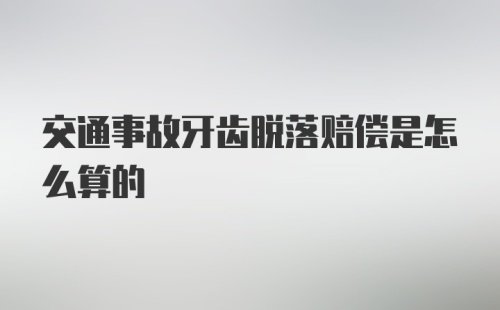 交通事故牙齿脱落赔偿是怎么算的